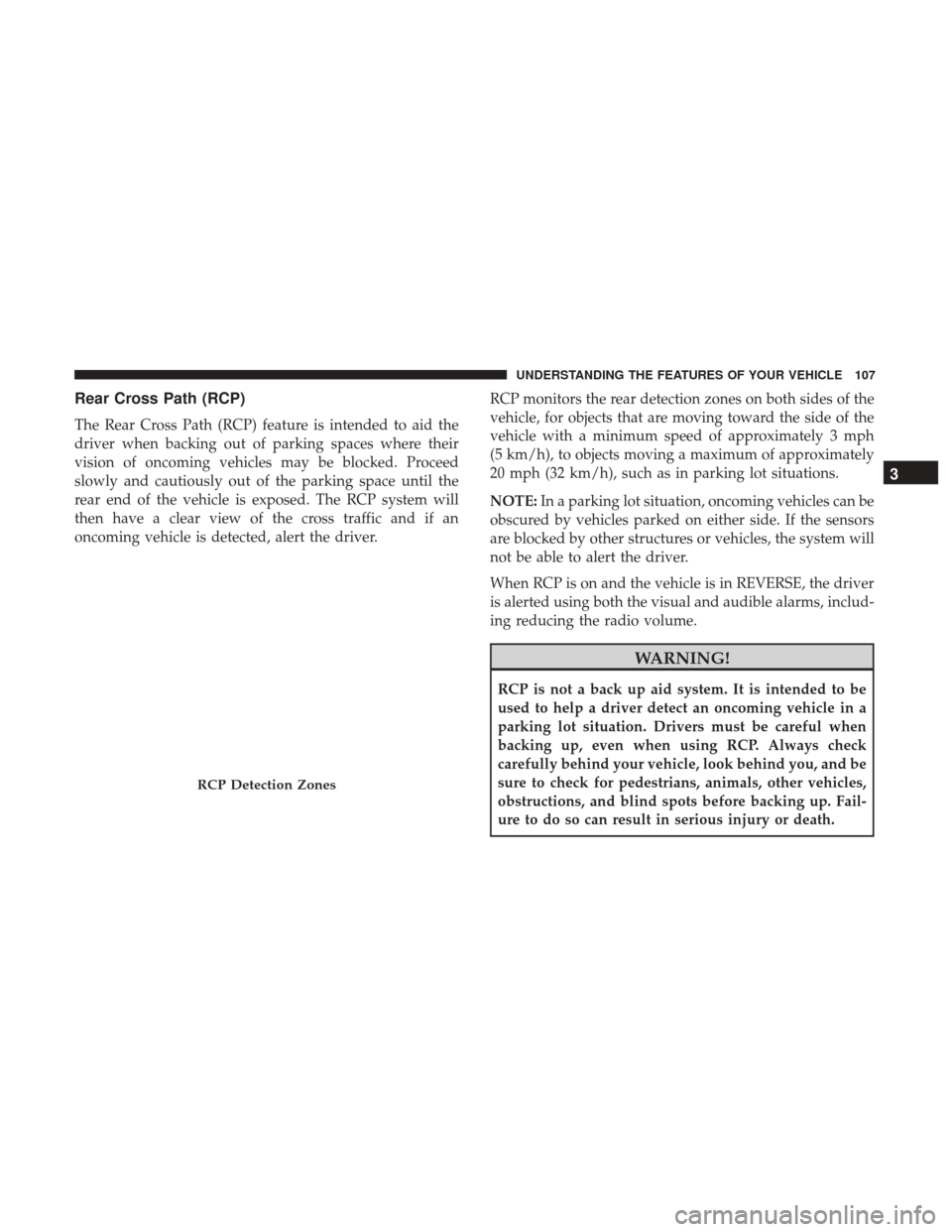 UNDERSTANDING THE FEATURES OF YOUR VEHICLE 107

Rear Cross Path (RCP)

The Rear Cross Path (RCP) feature is intended to aid the driver when backing out of parking spaces where their vision of oncoming vehicles may be blocked. Proceed slowly and cautiously out of the parking space until the rear end of the vehicle is exposed. The RCP system will then have a clear view of the cross traffic and if an oncoming vehicle is detected, alert the driver.

RCP Detection Zones

RCP monitors the rear detection zones on both sides of the vehicle, for objects that are moving toward the side of the vehicle with a minimum speed of approximately 3 mph (5 km/h), to objects moving a maximum of approximately 20 mph (32 km/h), such as in parking lot situations.

NOTE: In a parking lot situation, oncoming vehicles can be obscured by vehicles parked on either side. If the sensors are blocked by other structures or vehicles, the system will not be able to alert the driver.

When RCP is on and the vehicle is in REVERSE, the driver is alerted using both the visual and audible alarms, including reducing the radio volume.

WARNING!

RCP is not a back up aid system. It is intended to be used to help a driver detect an oncoming vehicle in a parking lot situation. Drivers must be careful when backing up, even when using RCP. Always check carefully behind your vehicle, look behind you, and be sure to check for pedestrians, animals, other vehicles, obstructions, and blind spots before backing up. Failure to do so can result in serious injury or death.

3

carmanualsonline.info